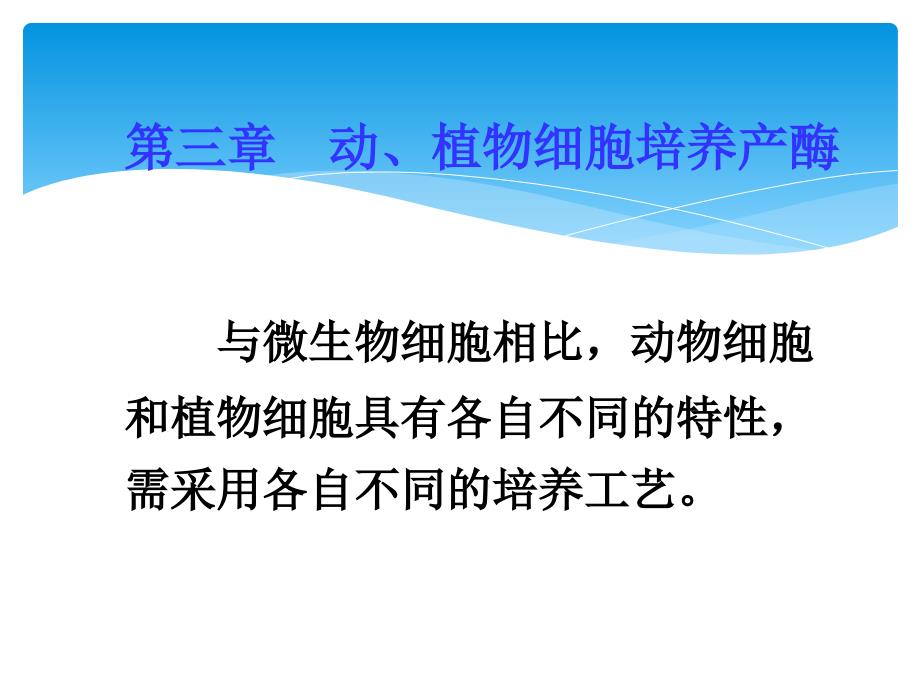 第三章 动、植物细胞培养产酶

与微生物细胞相比，动物细胞和植物细胞具有各自不同的特性，需采用各自不同的培养工艺。